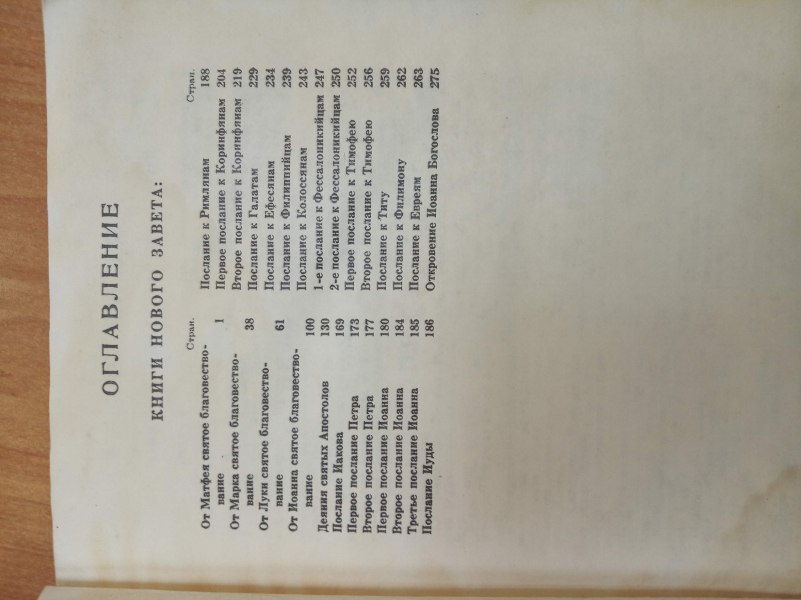 ОГЛАВЛЕНИЕ

КНИГИ НОВОГО ЗАВЕТА:

| | Стран. |
|---|---|
| От Матфея святое благовествование | 1 |
| От Марка святое благовествование | 38 |
| От Луки святое благовествование | 61 |
| От Иоанна святое благовествование | 100 |
| Деяния святых Апостолов | 130 |
| Послание Иакова | 169 |
| Первое послание Петра | 173 |
| Второе послание Петра | 177 |
| Первое послание Иоанна | 180 |
| Второе послание Иоанна | 184 |
| Третье послание Иоанна | 185 |
| Послание Иуды | 186 |

| | Стран. |
|---|---|
| Послание к Римлянам | 188 |
| Первое послание к Коринфянам | 204 |
| Второе послание к Коринфянам | 219 |
| Послание к Галатам | 229 |
| Послание к Ефесянам | 234 |
| Послание к Филиппийцам | 239 |
| Послание к Колоссянам | 243 |
| 1-е послание к Фессалоникийцам | 247 |
| 2-е послание к Фессалоникийцам | 250 |
| Первое послание к Тимофею | 252 |
| Второе послание к Тимофею | 256 |
| Послание к Титу | 259 |
| Послание к Филимону | 262 |
| Послание к Евреям | 263 |
| Откровение Иоанна Богослова | 275 |